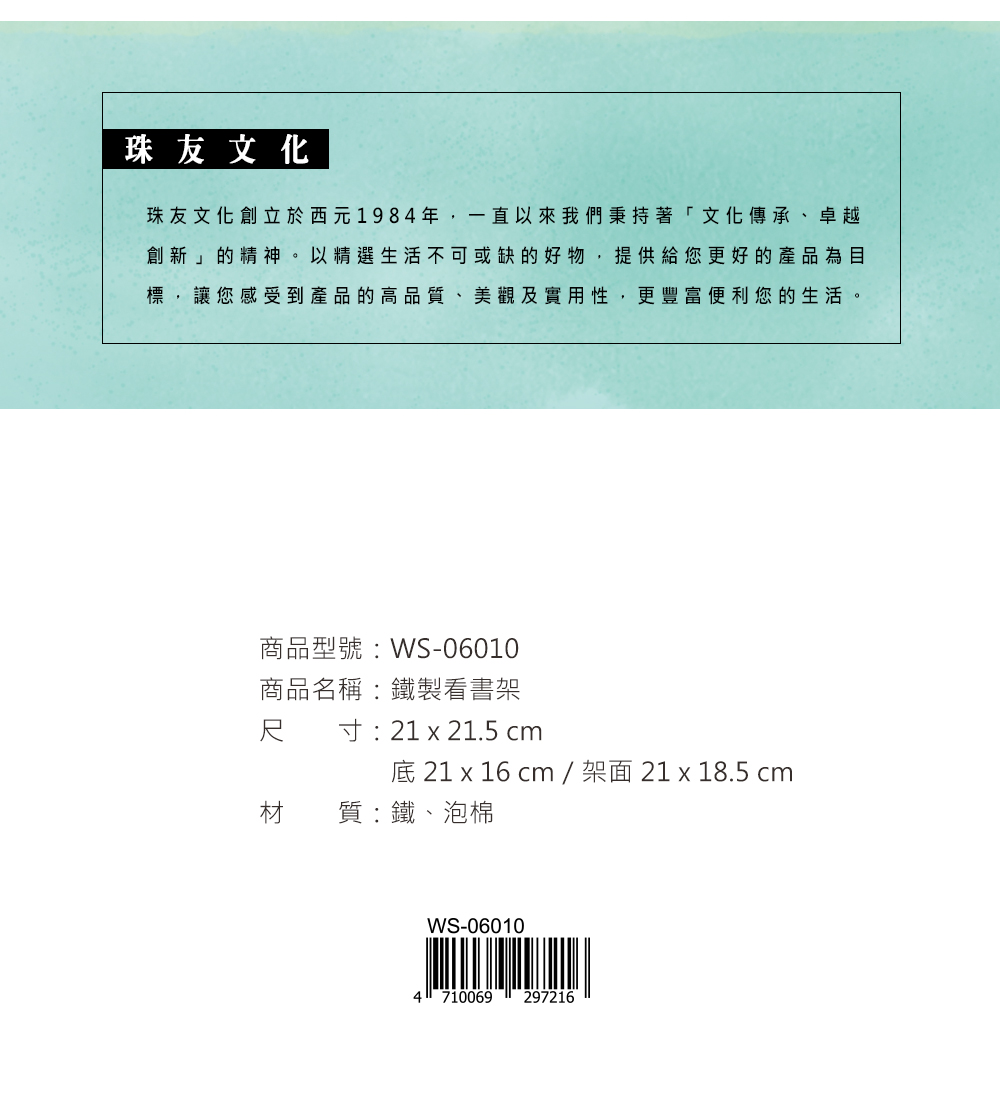 珠友文化

珠友文化創立於西元1984年，一直以來我們秉持著「文化傳承、卓越創新」的精神。以精選生活不可或缺的好物，提供給您更好的產品為目標，讓您感受到產品的高品質、美觀及實用性，更豐富便利您的生活。

商品型號：WS-06010
商品名稱：鐵製看書架
尺　　寸：21 x 21.5 cm
底 21 x 16 cm / 架面 21 x 18.5 cm
材　　質：鐵、泡棉

WS-06010
4 710069 297216